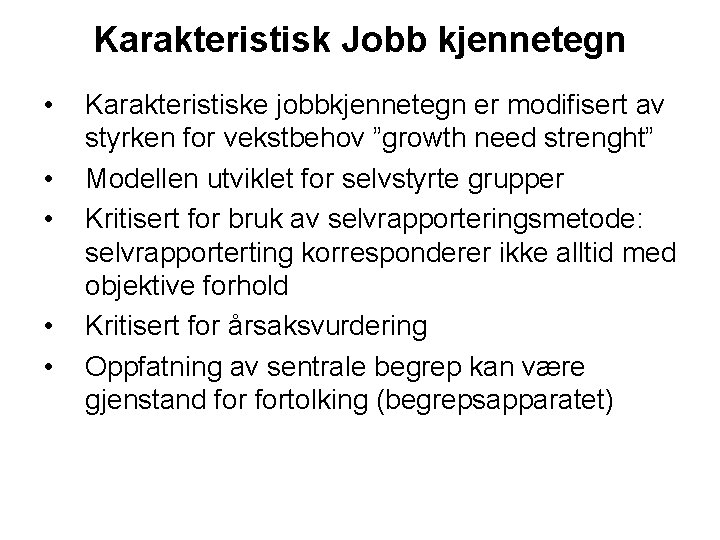 Karakteristisk Jobb kjennetegn

• Karakteristiske jobbkjennetegn er modifisert av styrken for vekstbehov ”growth need strenght”
• Modellen utviklet for selvstyrte grupper
• Kritisert for bruk av selvrapporteringsmetode: selvrapporterting korresponderer ikke alltid med objektive forhold
• Kritisert for årsaksvurdering
• Oppfatning av sentrale begrep kan være gjenstand for fortolking (begrepsapparatet)